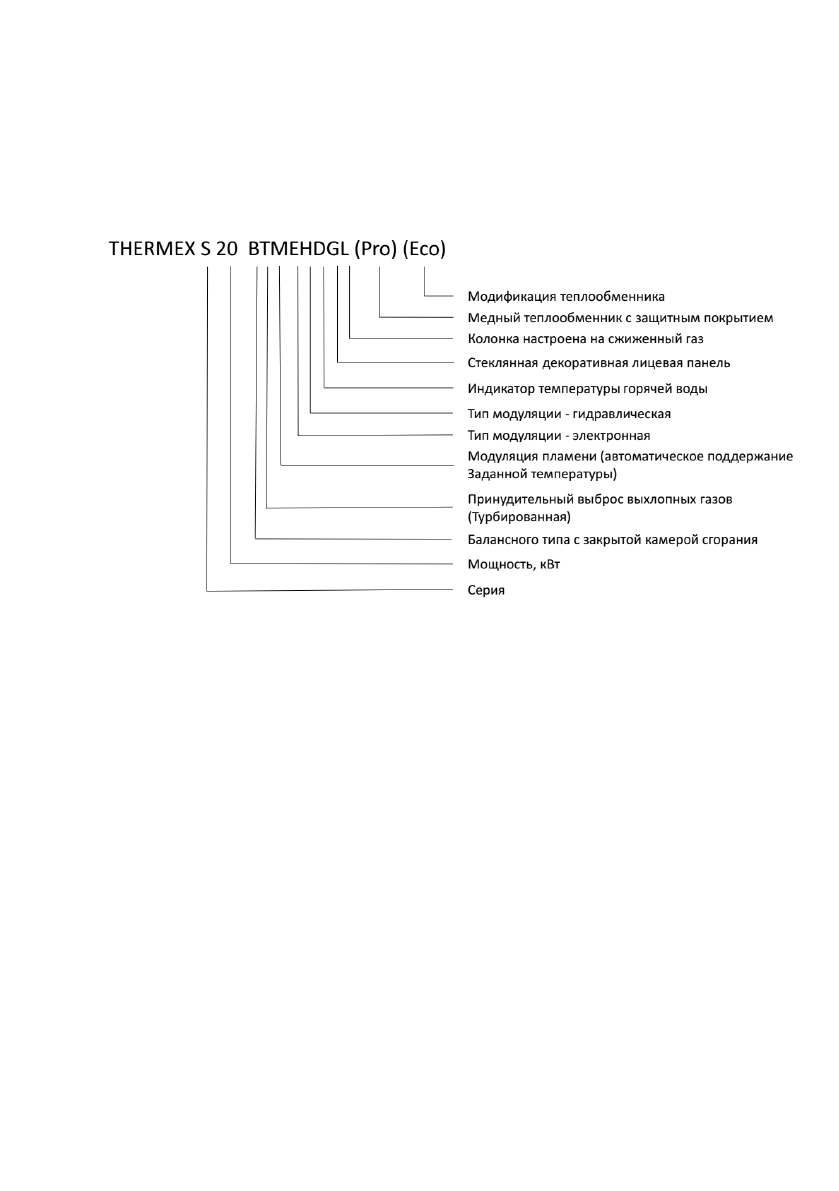 THERMEX S 20 BTMEHDGL (Pro) (Eco)

Модификация теплообменника
Медный теплообменник с защитным покрытием
Колонка настроена на сжиженный газ
Стеклянная декоративная лицевая панель
Индикатор температуры горячей воды
Тип модуляции - гидравлическая
Тип модуляции - электронная
Модуляция пламени (автоматическое поддержание Заданной температуры)
Принудительный выброс выхлопных газов (Турбированная)
Балансного типа с закрытой камерой сгорания
Мощность, кВт
Серия